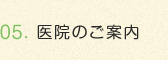 05. 医院のご案内